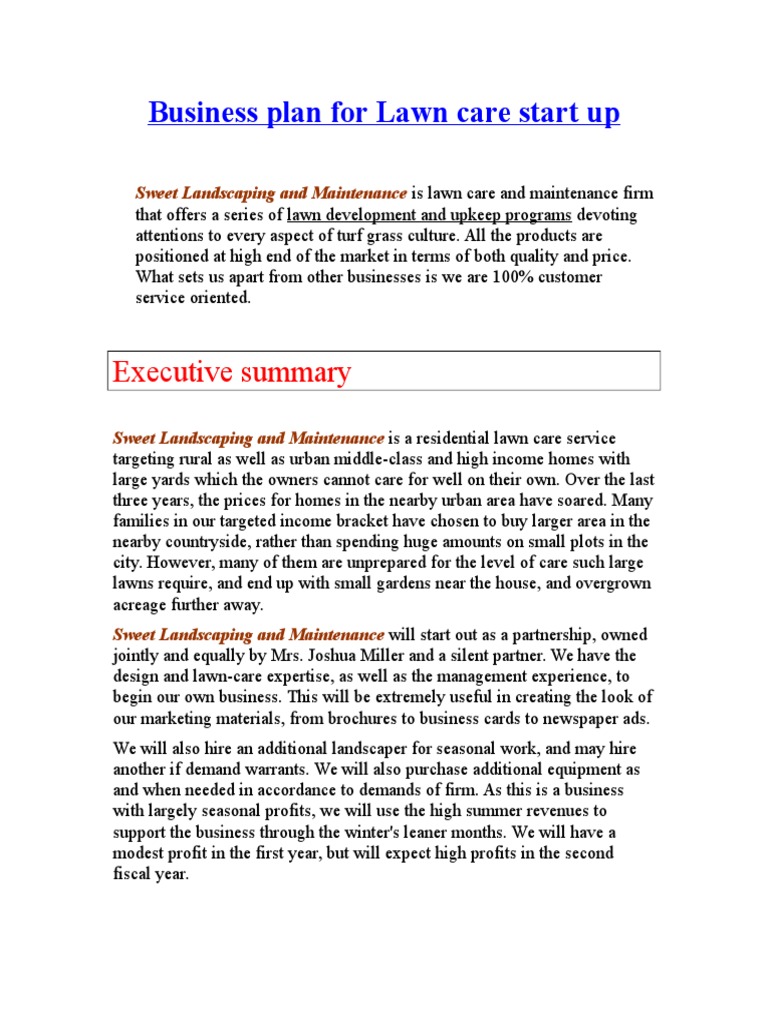 Business plan for Lawn care start up

Sweet Landscaping and Maintenance is lawn care and maintenance firm that offers a series of lawn development and upkeep programs devoting attentions to every aspect of turf grass culture. All the products are positioned at high end of the market in terms of both quality and price. What sets us apart from other businesses is we are 100% customer service oriented.

Executive summary

Sweet Landscaping and Maintenance is a residential lawn care service targeting rural as well as urban middle-class and high income homes with large yards which the owners cannot care for well on their own. Over the last three years, the prices for homes in the nearby urban area have soared. Many families in our targeted income bracket have chosen to buy larger area in the nearby countryside, rather than spending huge amounts on small plots in the city. However, many of them are unprepared for the level of care such large lawns require, and end up with small gardens near the house, and overgrown acreage further away.

Sweet Landscaping and Maintenance will start out as a partnership, owned jointly and equally by Mrs. Joshua Miller and a silent partner. We have the design and lawn-care expertise, as well as the management experience, to begin our own business. This will be extremely useful in creating the look of our marketing materials, from brochures to business cards to newspaper ads.

We will also hire an additional landscaper for seasonal work, and may hire another if demand warrants. We will also purchase additional equipment as and when needed in accordance to demands of firm. As this is a business with largely seasonal profits, we will use the high summer revenues to support the business through the winter's leaner months. We will have a modest profit in the first year, but will expect high profits in the second fiscal year.